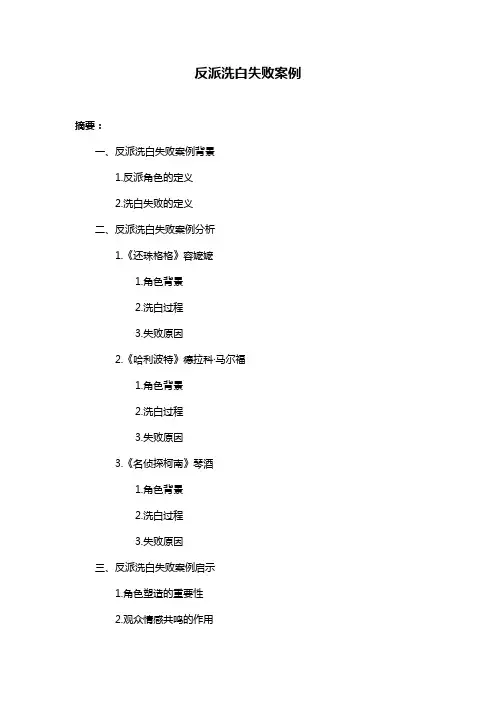 反派洗白失败案例

摘要：

一、反派洗白失败案例背景

1.反派角色的定义

2.洗白失败的定义

二、反派洗白失败案例分析

1.《还珠格格》容嬷嬷

1.角色背景

2.洗白过程

3.失败原因

2.《哈利波特》德拉科·马尔福

1.角色背景

2.洗白过程

3.失败原因

3.《名侦探柯南》琴酒

1.角色背景

2.洗白过程

3.失败原因

三、反派洗白失败案例启示

1.角色塑造的重要性

2.观众情感共鸣的作用